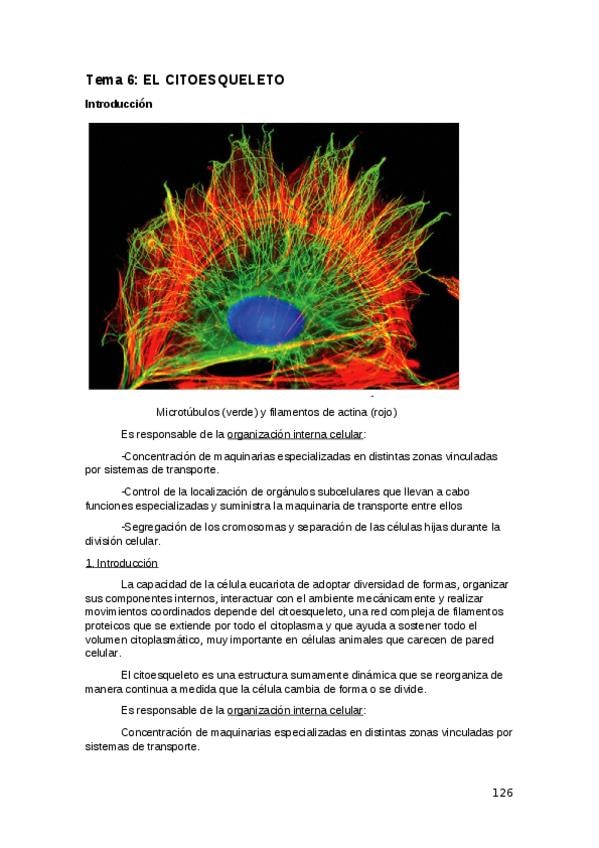 Tema 6: EL CITOESQUELETO

Introducción

Microtúbulos (verde) y filamentos de actina (rojo)

Es responsable de la organización interna celular:

-Concentración de maquinarias especializadas en distintas zonas vinculadas por sistemas de transporte.

-Control de la localización de orgánulos subcelulares que llevan a cabo funciones especializadas y suministra la maquinaria de transporte entre ellos

-Segregación de los cromosomas y separación de las células hijas durante la división celular.

1. Introducción

La capacidad de la célula eucariota de adoptar diversidad de formas, organizar sus componentes internos, interactuar con el ambiente mecánicamente y realizar movimientos coordinados depende del citoesqueleto, una red compleja de filamentos proteicos que se extiende por todo el citoplasma y que ayuda a sostener todo el volumen citoplasmático, muy importante en células animales que carecen de pared celular.

El citoesqueleto es una estructura sumamente dinámica que se reorganiza de manera continua a medida que la célula cambia de forma o se divide.

Es responsable de la organización interna celular:

Concentración de maquinarias especializadas en distintas zonas vinculadas por sistemas de transporte.

126